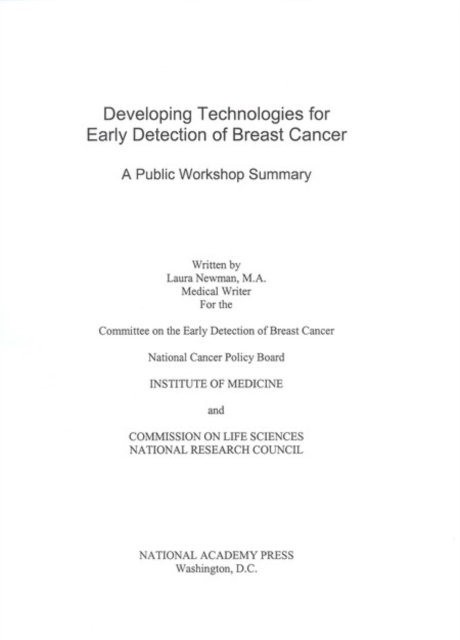 Developing Technologies for
Early Detection of Breast Cancer

A Public Workshop Summary

Written by
Laura Newman, M.A.
Medical Writer
For the

Committee on the Early Detection of Breast Cancer

National Cancer Policy Board

INSTITUTE OF MEDICINE

and

COMMISSION ON LIFE SCIENCES
NATIONAL RESEARCH COUNCIL

NATIONAL ACADEMY PRESS
Washington, D.C.